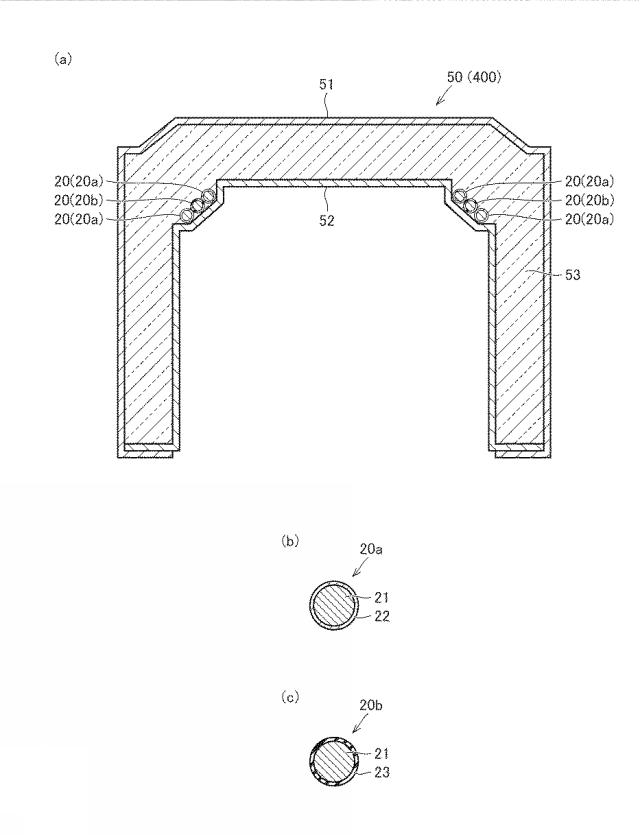 (a)

51

50 (400)

20(20a)
20(20b)
20(20a)

52

20(20a)
20(20b)
20(20a)

53

(b)

20a

21
22

(c)

20b

21
23